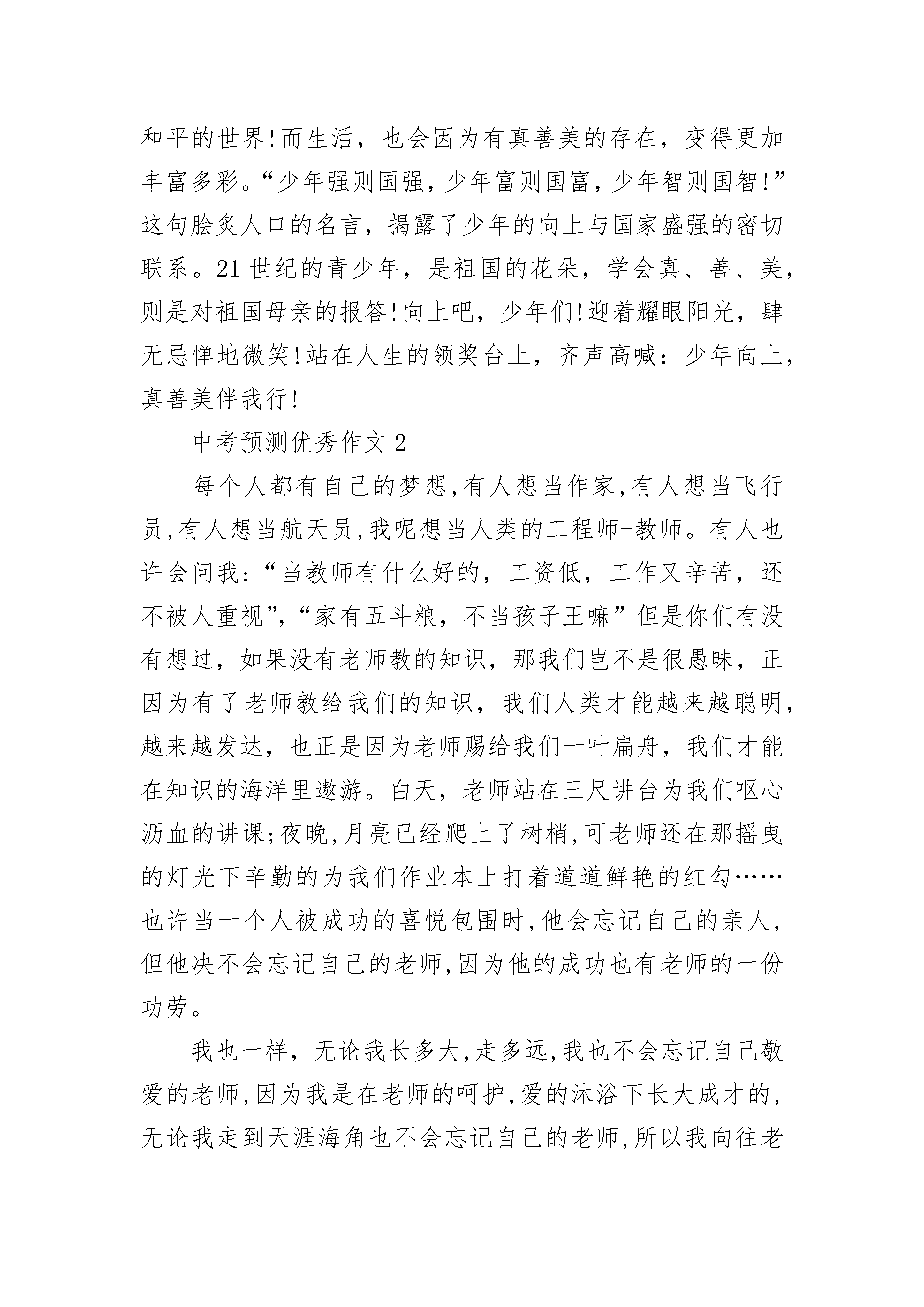 和平的世界!而生活，也会因为有真善美的存在，变得更加丰富多彩。“少年强则国强，少年富则国富，少年智则国智!”这句脍炙人口的名言，揭露了少年的向上与国家盛强的密切联系。21世纪的青少年，是祖国的花朵，学会真、善、美，则是对祖国母亲的报答!向上吧，少年们!迎着耀眼阳光，肆无忌惮地微笑!站在人生的领奖台上，齐声高喊：少年向上，真善美伴我行!

中考预测优秀作文2

每个人都有自己的梦想,有人想当作家,有人想当飞行员,有人想当航天员,我呢想当人类的工程师-教师。有人也许会问我:“当教师有什么好的，工资低，工作又辛苦，还不被人重视”,“家有五斗粮，不当孩子王嘛”但是你们有没有想过，如果没有老师教的知识，那我们岂不是很愚昧，正因为有了老师教给我们的知识，我们人类才能越来越聪明，越来越发达，也正是因为老师赐给我们一叶扁舟，我们才能在知识的海洋里遨游。白天，老师站在三尺讲台为我们呕心沥血的讲课;夜晚,月亮已经爬上了树梢,可老师还在那摇曳的灯光下辛勤的为我们作业本上打着道道鲜艳的红勾……也许当一个人被成功的喜悦包围时,他会忘记自己的亲人,但他决不会忘记自己的老师,因为他的成功也有老师的一份功劳。

我也一样，无论我长多大,走多远,我也不会忘记自己敬爱的老师,因为我是在老师的呵护,爱的沐浴下长大成才的,无论我走到天涯海角也不会忘记自己的老师,所以我向往老